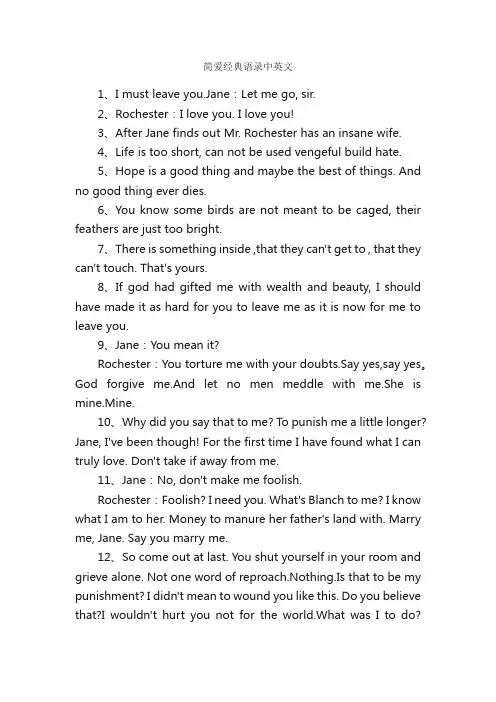 简爱经典语录中英文

1、I must leave you.Jane：Let me go, sir.

2、Rochester：I love you. I love you!

3、After Jane finds out Mr. Rochester has an insane wife.

4、Life is too short, can not be used vengeful build hate.

5、Hope is a good thing and maybe the best of things. And no good thing ever dies.

6、You know some birds are not meant to be caged, their feathers are just too bright.

7、There is something inside ,that they can't get to , that they can't touch. That's yours.

8、If god had gifted me with wealth and beauty, I should have made it as hard for you to leave me as it is now for me to leave you.

9、Jane：You mean it?

Rochester：You torture me with your doubts.Say yes,say yes。God forgive me.And let no men meddle with me.She is mine.Mine.

10、Why did you say that to me? To punish me a little longer? Jane, I've been though! For the first time I have found what I can truly love. Don't take if away from me.

11、Jane：No, don't make me foolish.

Rochester：Foolish? I need you. What's Blanch to me? I know what I am to her. Money to manure her father's land with. Marry me, Jane. Say you marry me.

12、So come out at last. You shut yourself in your room and grieve alone. Not one word of reproach.Nothing.Is that to be my punishment? I didn't mean to wound you like this. Do you believe that?I wouldn't hurt you not for the world.What was I to do?